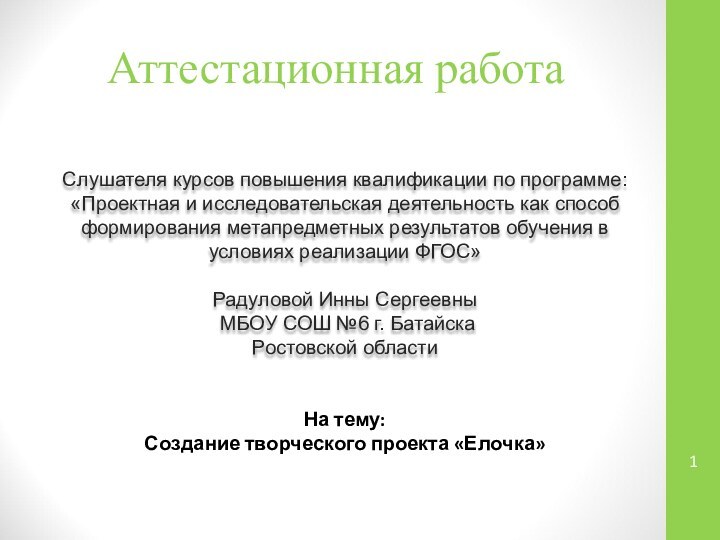 Аттестационная работа

Слушателя курсов повышения квалификации по программе: «Проектная и исследовательская деятельность как способ формирования метапредметных результатов обучения в условиях реализации ФГОС»

Радуловой Инны Сергеевны
МБОУ СОШ №6 г. Батайска
Ростовской области

На тему:
Создание творческого проекта «Елочка»

1